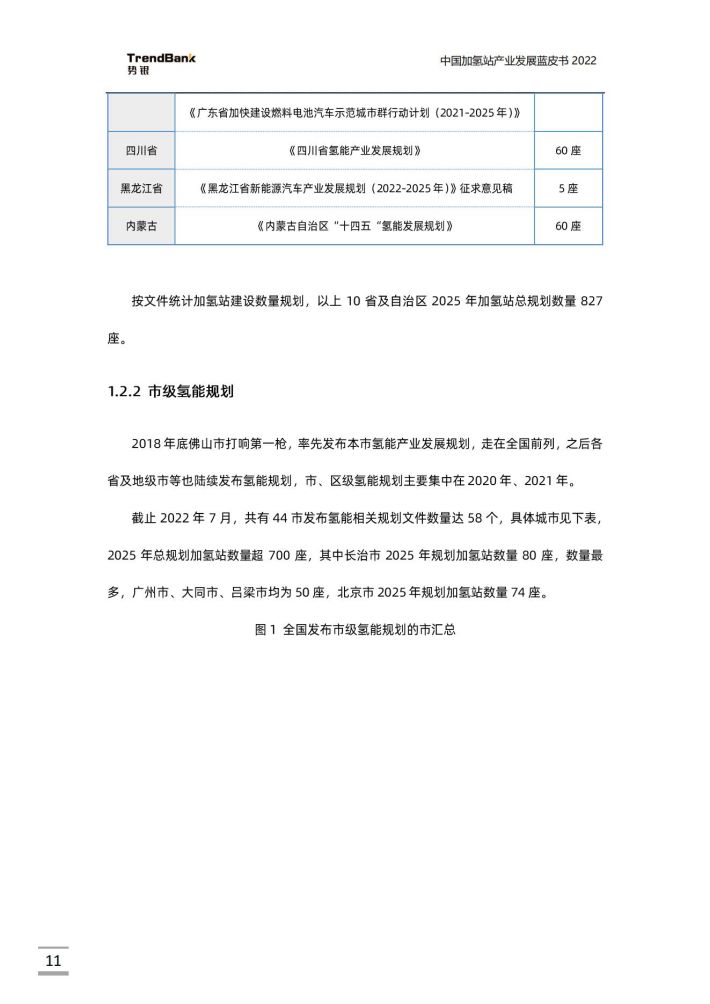 TrendBank
势银

中国加氢站产业发展蓝皮书 2022

|  | 《广东省加快建设燃料电池汽车示范城市群行动计划（2021-2025 年）》 |  |
|---|---|---|
| 四川省 | 《四川省氢能产业发展规划》 | 60 座 |
| 黑龙江省 | 《黑龙江省新能源汽车产业发展规划（2022-2025 年）》征求意见稿 | 5 座 |
| 内蒙古 | 《内蒙古自治区"十四五"氢能发展规划》 | 60 座 |

按文件统计加氢站建设数量规划，以上 10 省及自治区 2025 年加氢站总规划数量 827 座。

1.2.2 市级氢能规划

2018 年底佛山市打响第一枪，率先发布本市氢能产业发展规划，走在全国前列，之后各省及地级市等也陆续发布氢能规划，市、区级氢能规划主要集中在 2020 年、2021 年。

截止 2022 年 7 月，共有 44 市发布氢能相关规划文件数量达 58 个，具体城市见下表，2025 年总规划加氢站数量超 700 座，其中长治市 2025 年规划加氢站数量 80 座，数量最多，广州市、大同市、吕梁市均为 50 座，北京市 2025 年规划加氢站数量 74 座。

图 1 全国发布市级氢能规划的市汇总

11